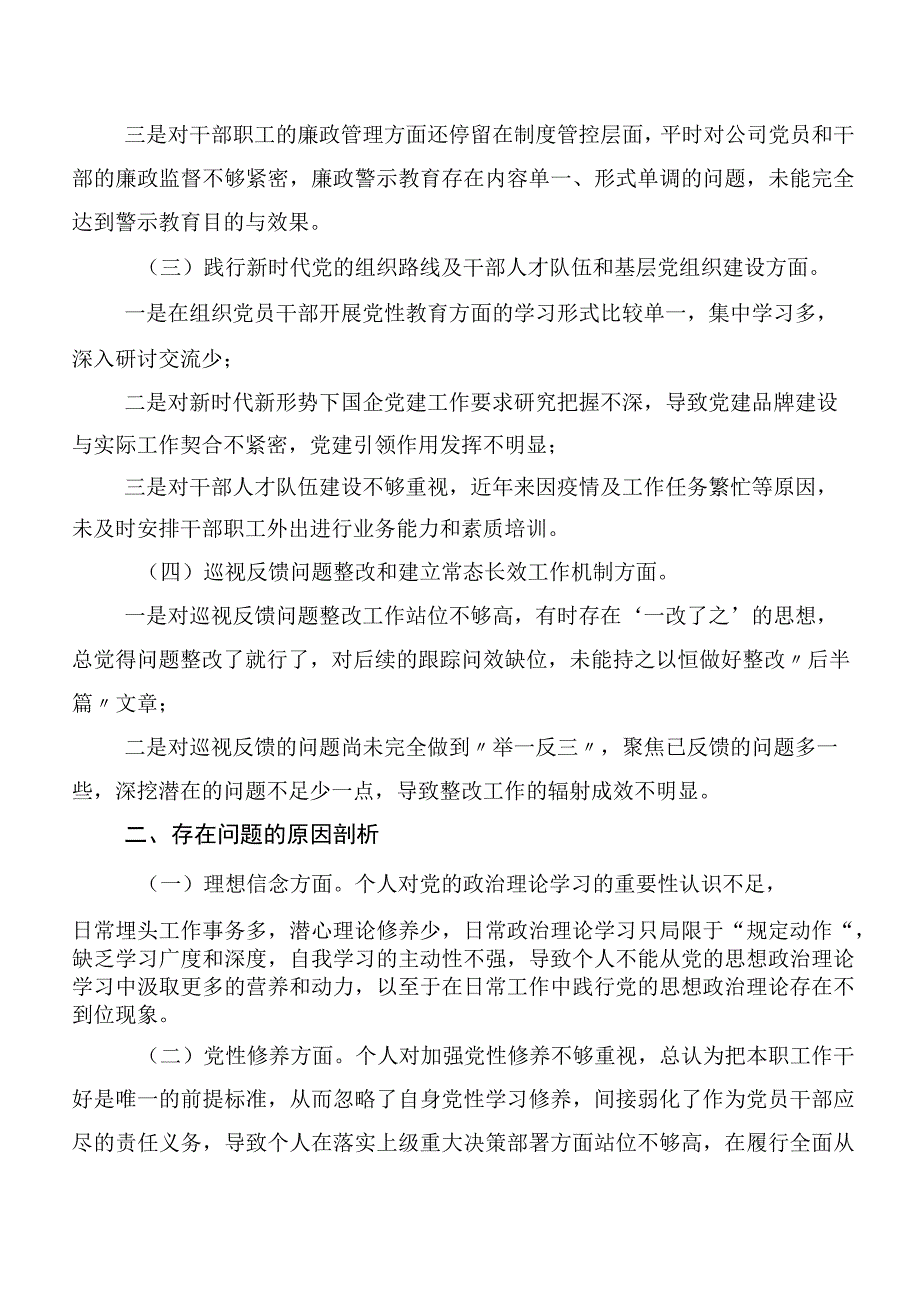 三是对干部职工的廉政管理方面还停留在制度管控层面，平时对公司党员和干部的廉政监督不够紧密，廉政警示教育存在内容单一、形式单调的问题，未能完全达到警示教育目的与效果。

（三）践行新时代党的组织路线及干部人才队伍和基层党组织建设方面。

一是在组织党员干部开展党性教育方面的学习形式比较单一，集中学习多，深入研讨交流少；

二是对新时代新形势下国企党建工作要求研究把握不深，导致党建品牌建设与实际工作契合不紧密，党建引领作用发挥不明显；

三是对干部人才队伍建设不够重视，近年来因疫情及工作任务繁忙等原因，未及时安排干部职工外出进行业务能力和素质培训。

（四）巡视反馈问题整改和建立常态长效工作机制方面。

一是对巡视反馈问题整改工作站位不够高，有时存在‘一改了之’的思想，总觉得问题整改了就行了，对后续的跟踪问效缺位，未能持之以恒做好整改〃后半篇〃文章；

二是对巡视反馈的问题尚未完全做到〃举一反三〃，聚焦已反馈的问题多一些，深挖潜在的问题不足少一点，导致整改工作的辐射成效不明显。

二、存在问题的原因剖析

（一）理想信念方面。个人对党的政治理论学习的重要性认识不足，日常埋头工作事务多，潜心理论修养少，日常政治理论学习只局限于“规定动作“，缺乏学习广度和深度，自我学习的主动性不强，导致个人不能从党的思想政治理论学习中汲取更多的营养和动力，以至于在日常工作中践行党的思想政治理论存在不到位现象。

（二）党性修养方面。个人对加强党性修养不够重视，总认为把本职工作干好是唯一的前提标准，从而忽略了自身党性学习修养，间接弱化了作为党员干部应尽的责任义务，导致个人在落实上级重大决策部署方面站位不够高，在履行全面从